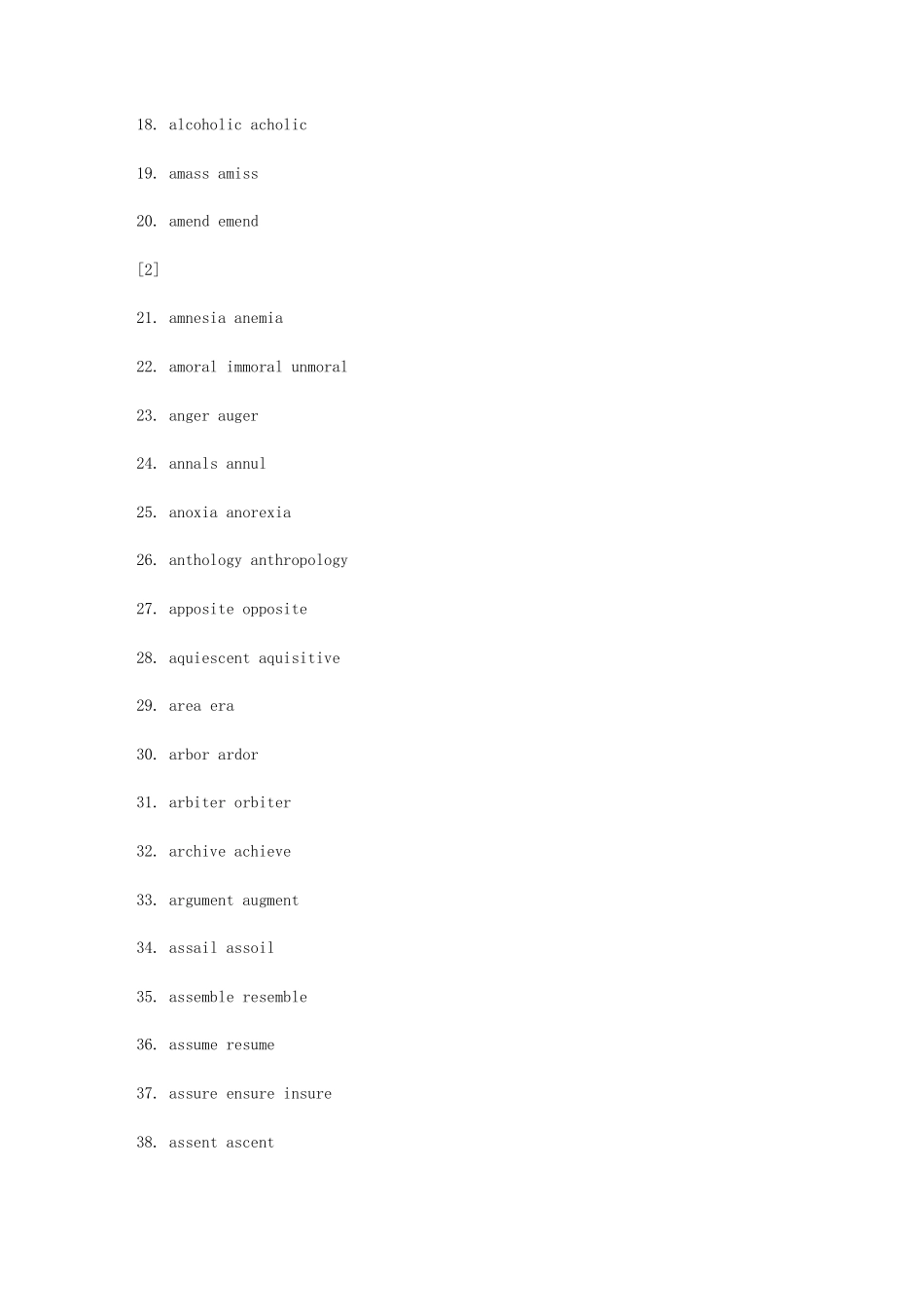 18. alcoholic acholic

19. amass amiss

20. amend emend

[2]

21. amnesia anemia

22. amoral immoral unmoral

23. anger auger

24. annals annul

25. anoxia anorexia

26. anthology anthropology

27. apposite opposite

28. aquiescent aquisitive

29. area era

30. arbor ardor

31. arbiter orbiter

32. archive achieve

33. argument augment

34. assail assoil

35. assemble resemble

36. assume resume

37. assure ensure insure

38. assent ascent